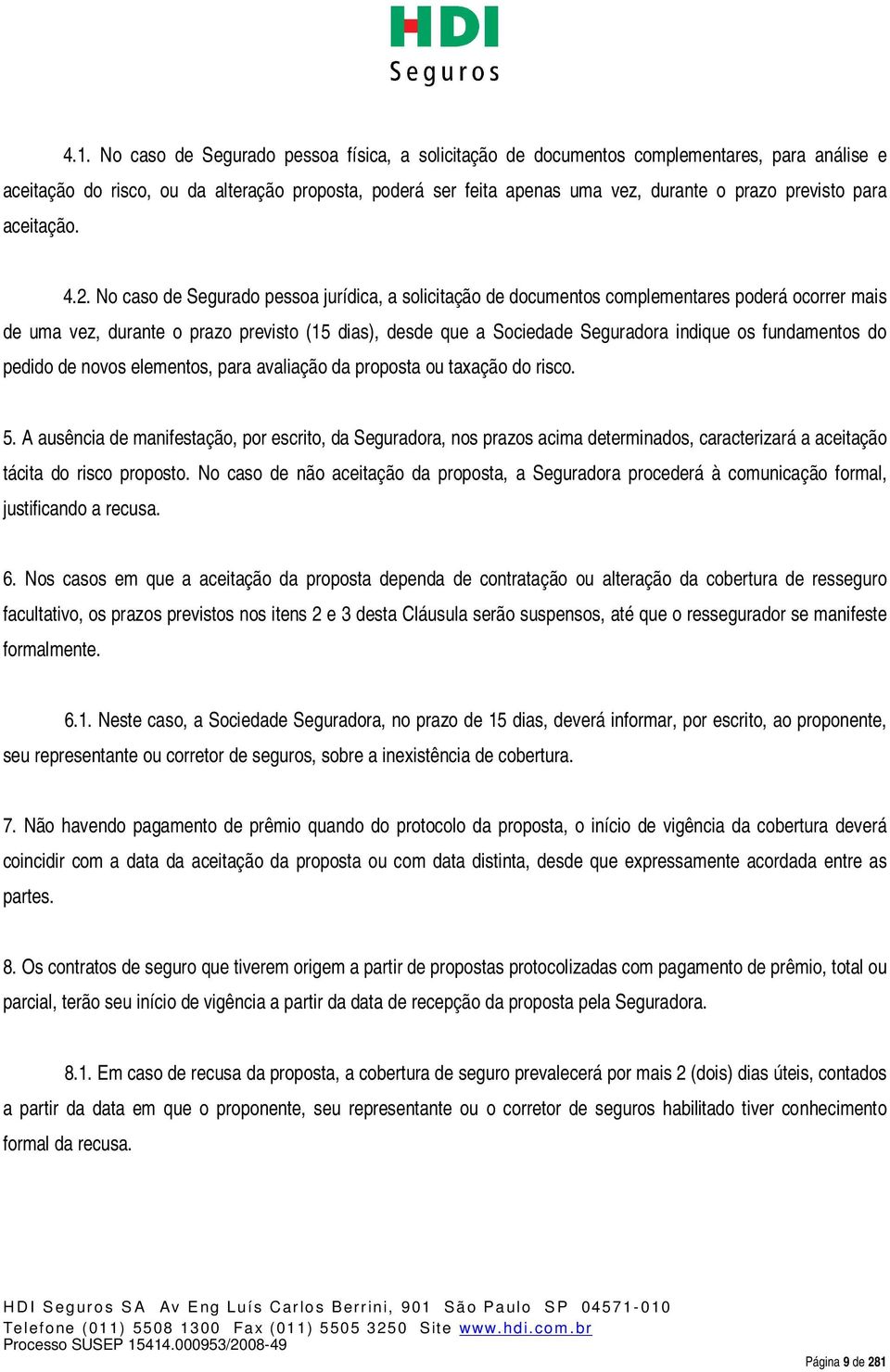 HDI
Seguros

4.1. No caso de Segurado pessoa física, a solicitação de documentos complementares, para análise e aceitação do risco, ou da alteração proposta, poderá ser feita apenas uma vez, durante o prazo previsto para aceitação.

4.2. No caso de Segurado pessoa jurídica, a solicitação de documentos complementares poderá ocorrer mais de uma vez, durante o prazo previsto (15 dias), desde que a Sociedade Seguradora indique os fundamentos do pedido de novos elementos, para avaliação da proposta ou taxação do risco.

5. A ausência de manifestação, por escrito, da Seguradora, nos prazos acima determinados, caracterizará a aceitação tácita do risco proposto. No caso de não aceitação da proposta, a Seguradora procederá à comunicação formal, justificando a recusa.

6. Nos casos em que a aceitação da proposta dependa de contratação ou alteração da cobertura de resseguro facultativo, os prazos previstos nos itens 2 e 3 desta Cláusula serão suspensos, até que o ressegurador se manifeste formalmente.

6.1. Neste caso, a Sociedade Seguradora, no prazo de 15 dias, deverá informar, por escrito, ao proponente, seu representante ou corretor de seguros, sobre a inexistência de cobertura.

7. Não havendo pagamento de prêmio quando do protocolo da proposta, o início de vigência da cobertura deverá coincidir com a data da aceitação da proposta ou com data distinta, desde que expressamente acordada entre as partes.

8. Os contratos de seguro que tiverem origem a partir de propostas protocolizadas com pagamento de prêmio, total ou parcial, terão seu início de vigência a partir da data de recepção da proposta pela Seguradora.

8.1. Em caso de recusa da proposta, a cobertura de seguro prevalecerá por mais 2 (dois) dias úteis, contados a partir da data em que o proponente, seu representante ou o corretor de seguros habilitado tiver conhecimento formal da recusa.

HDI Seguros SA Av Eng Luís Carlos Berrini, 901 São Paulo SP 04571-010
Telefone (011) 5508 1300 Fax (011) 5505 3250 Site www.hdi.com.br
Processo SUSEP 15414.000953/2008-49
Página 9 de 281